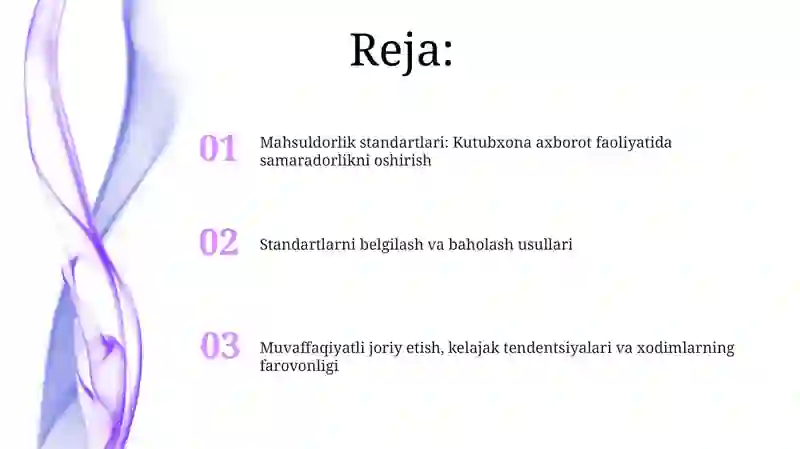 Reja:

01 Mahsuldorlik standartlari: Kutubxona axborot faoliyatida samaradorlikni oshirish

02 Standartlarni belgilash va baholash usullari

03 Muvaffaqiyatli joriy etish, kelajak tendentsiyalari va xodimlarning farovonligi